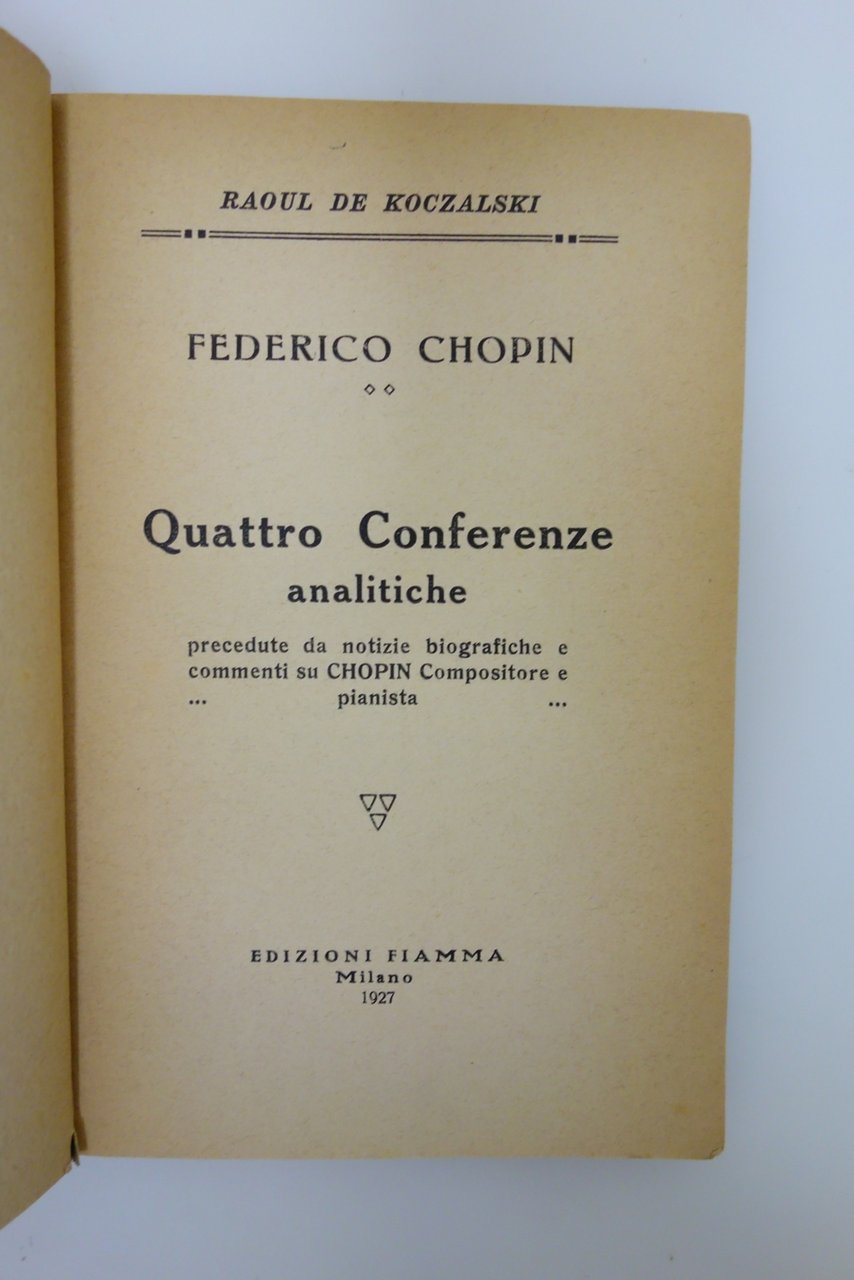 RAOUL DE KOCZALSKI

FEDERICO CHOPIN

Quattro Conferenze analitiche

precedute da notizie biografiche e commenti su CHOPIN Compositore e ... pianista ...

EDIZIONI FIAMMA
Milano
1927